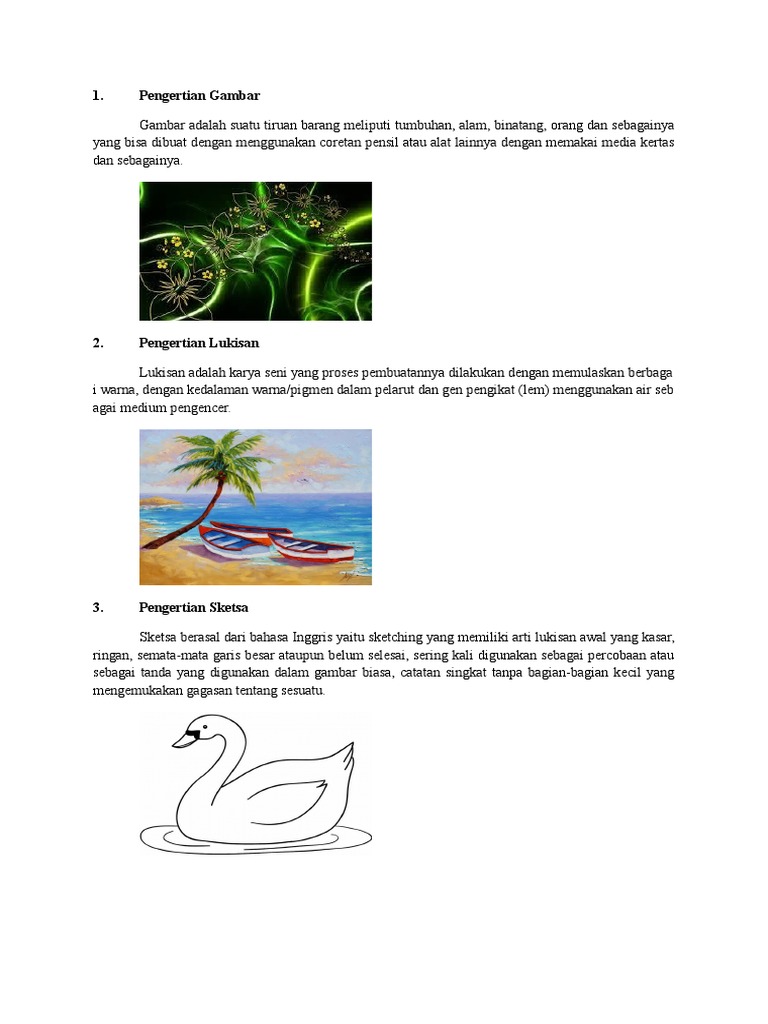 1. Pengertian Gambar

Gambar adalah suatu tiruan barang meliputi tumbuhan, alam, binatang, orang dan sebagainya yang bisa dibuat dengan menggunakan coretan pensil atau alat lainnya dengan memakai media kertas dan sebagainya.

2. Pengertian Lukisan

Lukisan adalah karya seni yang proses pembuatannya dilakukan dengan memulaskan berbaga i warna, dengan kedalaman warna/pigmen dalam pelarut dan gen pengikat (lem) menggunakan air seb agai medium pengencer.

3. Pengertian Sketsa

Sketsa berasal dari bahasa Inggris yaitu sketching yang memiliki arti lukisan awal yang kasar, ringan, semata-mata garis besar ataupun belum selesai, sering kali digunakan sebagai percobaan atau sebagai tanda yang digunakan dalam gambar biasa, catatan singkat tanpa bagian-bagian kecil yang mengemukakan gagasan tentang sesuatu.